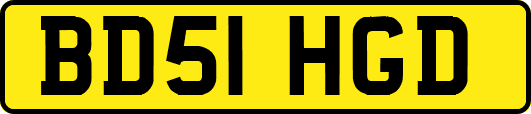 BD51 HGD